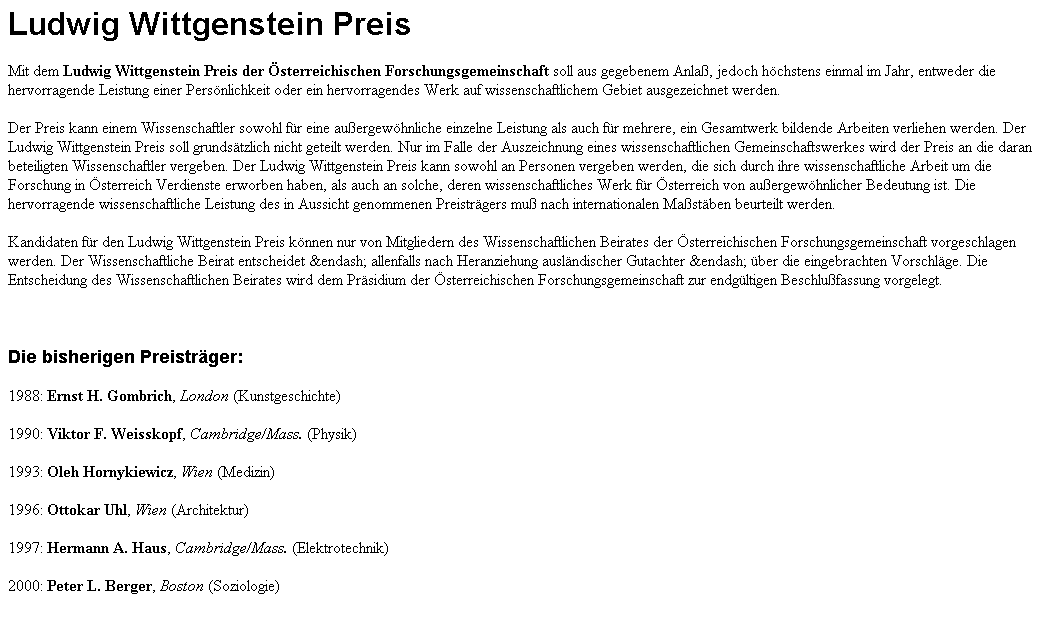 Ludwig Wittgenstein Preis

Mit dem Ludwig Wittgenstein Preis der Österreichischen Forschungsgemeinschaft soll aus gegebenem Anlaß, jedoch höchstens einmal im Jahr, entweder die hervorragende Leistung einer Persönlichkeit oder ein hervorragendes Werk auf wissenschaftlichem Gebiet ausgezeichnet werden.

Der Preis kann einem Wissenschaftler sowohl für eine außergewöhnliche einzelne Leistung als auch für mehrere, ein Gesamtwerk bildende Arbeiten verliehen werden. Der Ludwig Wittgenstein Preis soll grundsätzlich nicht geteilt werden. Nur im Falle der Auszeichnung eines wissenschaftlichen Gemeinschaftswerkes wird der Preis an die daran beteiligten Wissenschaftler vergeben. Der Ludwig Wittgenstein Preis kann sowohl an Personen vergeben werden, die sich durch ihre wissenschaftliche Arbeit um die Forschung in Österreich Verdienste erworben haben, als auch an solche, deren wissenschaftliches Werk für Österreich von außergewöhnlicher Bedeutung ist. Die hervorragende wissenschaftliche Leistung des in Aussicht genommenen Preisträgers muß nach internationalen Maßstäben beurteilt werden.

Kandidaten für den Ludwig Wittgenstein Preis können nur von Mitgliedern des Wissenschaftlichen Beirates der Österreichischen Forschungsgemeinschaft vorgeschlagen werden. Der Wissenschaftliche Beirat entscheidet &endash; allenfalls nach Heranziehung ausländischer Gutachter &endash; über die eingebrachten Vorschläge. Die Entscheidung des Wissenschaftlichen Beirates wird dem Präsidium der Österreichischen Forschungsgemeinschaft zur endgültigen Beschlußfassung vorgelegt.

Die bisherigen Preisträger:

1988: Ernst H. Gombrich, London (Kunstgeschichte)

1990: Viktor F. Weisskopf, Cambridge/Mass. (Physik)

1993: Oleh Hornykiewicz, Wien (Medizin)

1996: Ottokar Uhl, Wien (Architektur)

1997: Hermann A. Haus, Cambridge/Mass. (Elektrotechnik)

2000: Peter L. Berger, Boston (Soziologie)